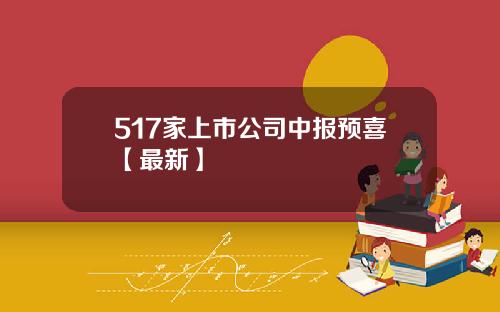 517家上市公司中报预喜【最新】